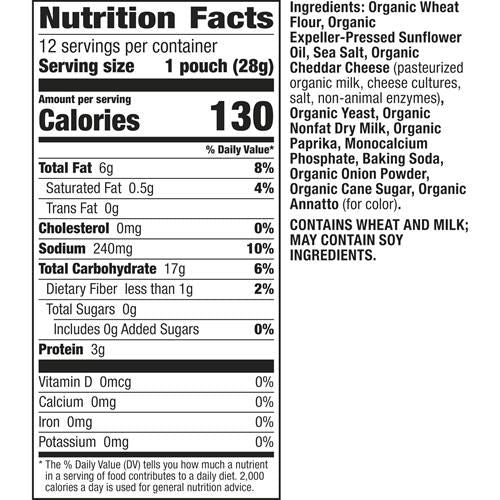 Nutrition Facts

12 servings per container
Serving size 1 pouch (28g)

Amount per serving
Calories 130

% Daily Value*

Total Fat 6g 8%
Saturated Fat 0.5g 4%
Trans Fat 0g
Cholesterol 0mg 0%
Sodium 240mg 10%
Total Carbohydrate 17g 6%
Dietary Fiber less than 1g 2%
Total Sugars 0g
Includes 0g Added Sugars 0%
Protein 3g

Vitamin D 0mcg 0%
Calcium 0mg 0%
Iron 0mg 0%
Potassium 0mg 0%

* The % Daily Value (DV) tells you how much a nutrient in a serving of food contributes to a daily diet. 2,000 calories a day is used for general nutrition advice.

Ingredients: Organic Wheat Flour, Organic Expeller-Pressed Sunflower Oil, Sea Salt, Organic Cheddar Cheese (pasteurized organic milk, cheese cultures, salt, non-animal enzymes), Organic Yeast, Organic Nonfat Dry Milk, Organic Paprika, Monocalcium Phosphate, Baking Soda, Organic Onion Powder, Organic Cane Sugar, Organic Annatto (for color).

CONTAINS WHEAT AND MILK; MAY CONTAIN SOY INGREDIENTS.